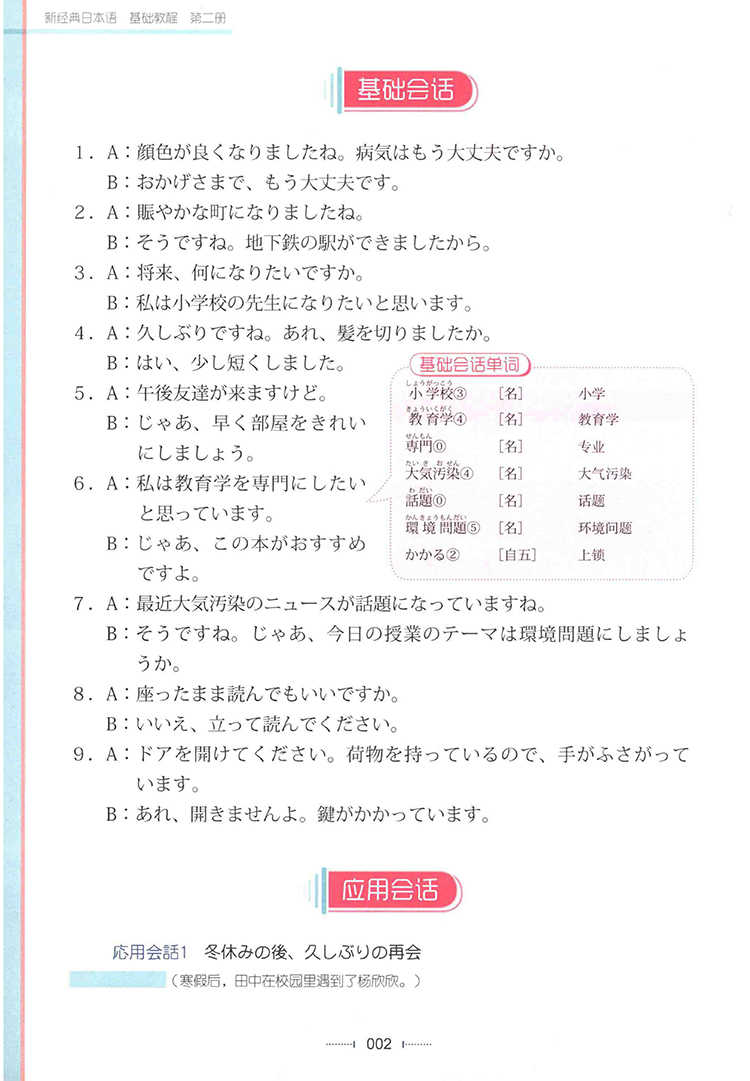 新经典日本语　基础教程　第二册

基础会话

1．A：顔色が良くなりましたね。病気はもう大丈夫ですか。
B：おかげさまで、もう大丈夫です。
2．A：賑やかな町になりましたね。
B：そうですね。地下鉄の駅ができましたから。
3．A：将来、何になりたいですか。
B：私は小学校の先生になりたいと思います。
4．A：久しぶりですね。あれ、髪を切りましたか。
B：はい、少し短くしました。
5．A：午後友達が来ますけど。
B：じゃあ、早く部屋をきれいにしましょう。
6．A：私は教育学を専門にしたいと思っています。
B：じゃあ、この本がおすすめですよ。
7．A：最近大気汚染のニュースが話題になっていますね。
B：そうですね。じゃあ、今日の授業のテーマは環境問題にしましょうか。
8．A：座ったまま読んでもいいですか。
B：いいえ、立って読んでください。
9．A：ドアを開けてください。荷物を持っているので、手がふさがっています。
B：あれ、開きませんよ。鍵がかかっています。

基础会话单词

| | | |
|---|---|---|
| 小学校（しょうがっこう）③ | ［名］ | 小学 |
| 教育学（きょういくがく）④ | ［名］ | 教育学 |
| 専門（せんもん）⓪ | ［名］ | 专业 |
| 大気汚染（たいきおせん）④ | ［名］ | 大气污染 |
| 話題（わだい）⓪ | ［名］ | 话题 |
| 環境問題（かんきょうもんだい）⑤ | ［名］ | 环境问题 |
| かかる② | ［自五］ | 上锁 |

应用会话

応用会話1　冬休みの後、久しぶりの再会
（寒假后，田中在校园里遇到了杨欣欣。）

002